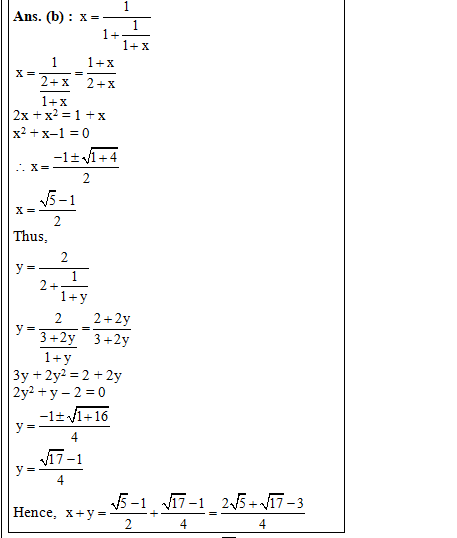 **Ans. (b) :** $x = \frac{1}{1+\frac{1}{1+x}}$

$x = \frac{1}{\frac{2+x}{1+x}} = \frac{1+x}{2+x}$

$2x + x^2 = 1 + x$

$x^2 + x - 1 = 0$

$\therefore x = \frac{-1 \pm \sqrt{1+4}}{2}$

$x = \frac{\sqrt{5}-1}{2}$

Thus,

$y = \frac{2}{2+\frac{1}{1+y}}$

$y = \frac{2}{\frac{3+2y}{1+y}} = \frac{2+2y}{3+2y}$

$3y + 2y^2 = 2 + 2y$

$2y^2 + y - 2 = 0$

$y = \frac{-1 \pm \sqrt{1+16}}{4}$

$y = \frac{\sqrt{17}-1}{4}$

Hence, $x + y = \frac{\sqrt{5}-1}{2} + \frac{\sqrt{17}-1}{4} = \frac{2\sqrt{5}+\sqrt{17}-3}{4}$